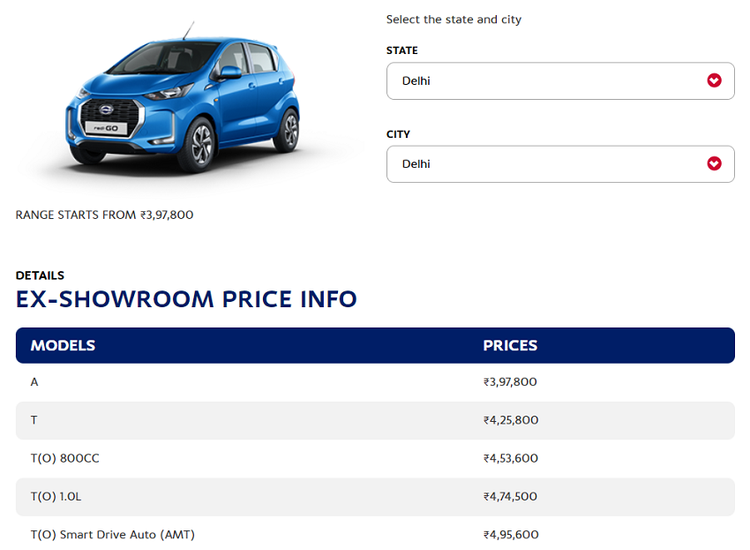 redi GO

Select the state and city

STATE

Delhi

CITY

Delhi

RANGE STARTS FROM ₹3,97,800

DETAILS

EX-SHOWROOM PRICE INFO

| MODELS | PRICES |
|---|---|
| A | ₹3,97,800 |
| T | ₹4,25,800 |
| T(O) 800CC | ₹4,53,600 |
| T(O) 1.0L | ₹4,74,500 |
| T(O) Smart Drive Auto (AMT) | ₹4,95,600 |